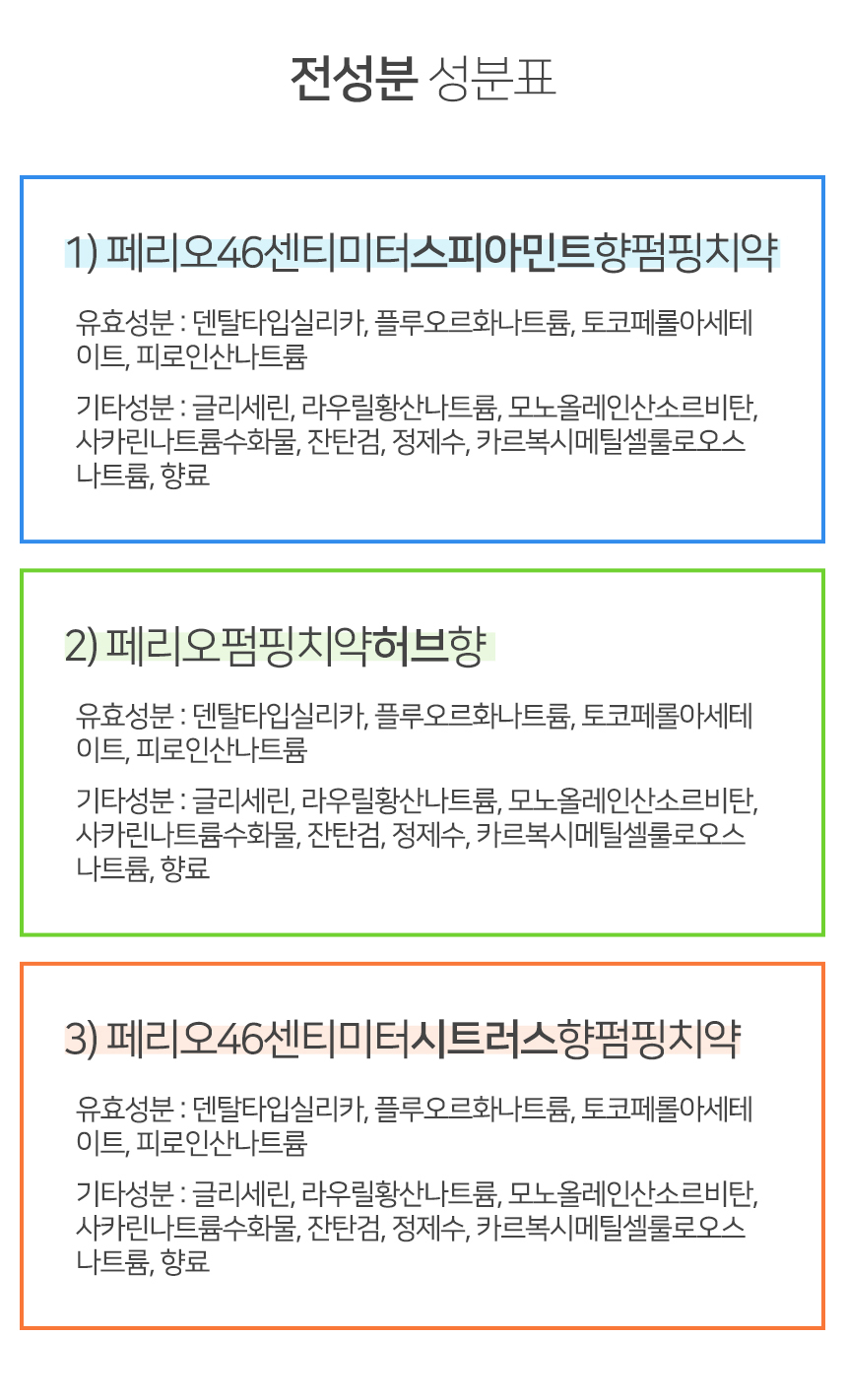 전성분 성분표

1) 페리오46센티미터스피아민트향펌핑치약

유효성분 : 덴탈타입실리카, 플루오르화나트륨, 토코페롤아세테이트, 피로인산나트륨

기타성분 : 글리세린, 라우릴황산나트륨, 모노올레인산소르비탄, 사카린나트륨수화물, 잔탄검, 정제수, 카르복시메틸셀룰로오스나트륨, 향료

2) 페리오펌핑치약허브향

유효성분 : 덴탈타입실리카, 플루오르화나트륨, 토코페롤아세테이트, 피로인산나트륨

기타성분 : 글리세린, 라우릴황산나트륨, 모노올레인산소르비탄, 사카린나트륨수화물, 잔탄검, 정제수, 카르복시메틸셀룰로오스나트륨, 향료

3) 페리오46센티미터시트러스향펌핑치약

유효성분 : 덴탈타입실리카, 플루오르화나트륨, 토코페롤아세테이트, 피로인산나트륨

기타성분 : 글리세린, 라우릴황산나트륨, 모노올레인산소르비탄, 사카린나트륨수화물, 잔탄검, 정제수, 카르복시메틸셀룰로오스나트륨, 향료